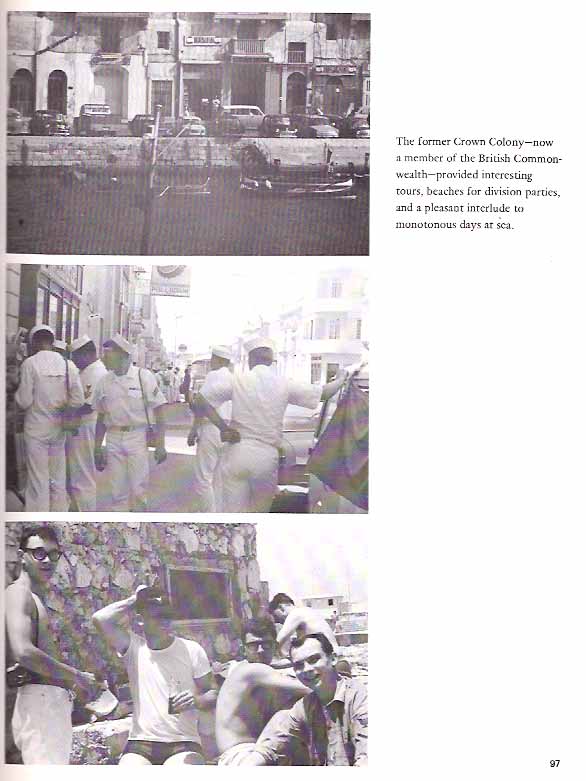 The former Crown Colony—now a member of the British Commonwealth—provided interesting tours, beaches for division parties, and a pleasant interlude to monotonous days at sea.

97